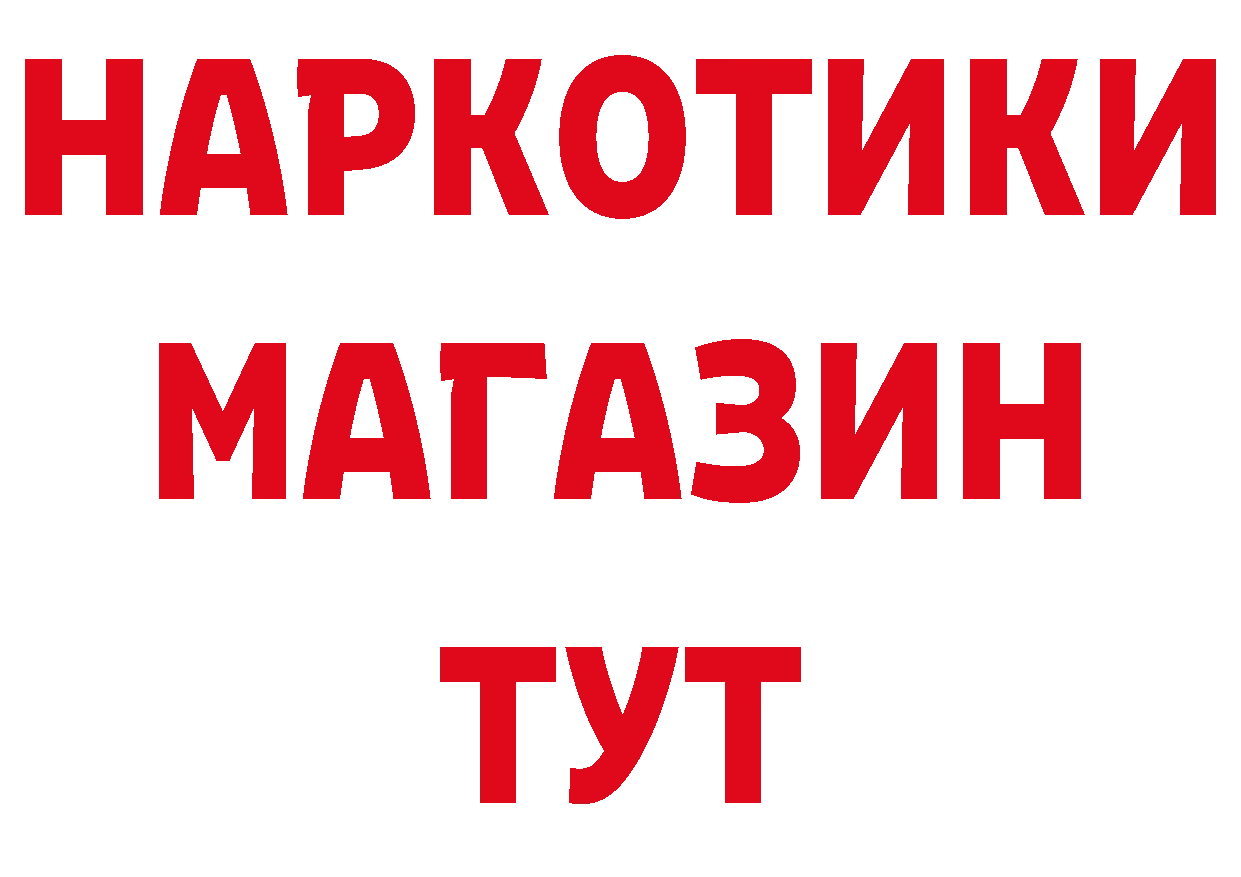 НАРКОТИКИ
МАГАЗИН
ТУТ